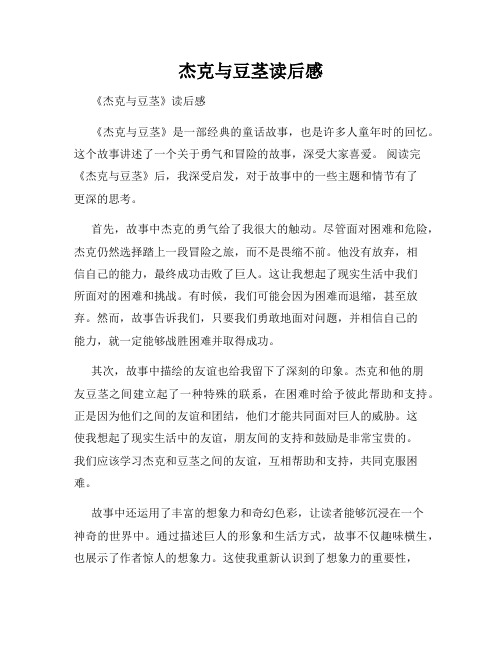 杰克与豆茎读后感

《杰克与豆茎》读后感

《杰克与豆茎》是一部经典的童话故事，也是许多人童年时的回忆。这个故事讲述了一个关于勇气和冒险的故事，深受大家喜爱。阅读完《杰克与豆茎》后，我深受启发，对于故事中的一些主题和情节有了更深的思考。

首先，故事中杰克的勇气给了我很大的触动。尽管面对困难和危险，杰克仍然选择踏上一段冒险之旅，而不是畏缩不前。他没有放弃，相信自己的能力，最终成功击败了巨人。这让我想起了现实生活中我们所面对的困难和挑战。有时候，我们可能会因为困难而退缩，甚至放弃。然而，故事告诉我们，只要我们勇敢地面对问题，并相信自己的能力，就一定能够战胜困难并取得成功。

其次，故事中描绘的友谊也给我留下了深刻的印象。杰克和他的朋友豆茎之间建立起了一种特殊的联系，在困难时给予彼此帮助和支持。正是因为他们之间的友谊和团结，他们才能共同面对巨人的威胁。这使我想起了现实生活中的友谊，朋友间的支持和鼓励是非常宝贵的。我们应该学习杰克和豆茎之间的友谊，互相帮助和支持，共同克服困难。

故事中还运用了丰富的想象力和奇幻色彩，让读者能够沉浸在一个神奇的世界中。通过描述巨人的形象和生活方式，故事不仅趣味横生，也展示了作者惊人的想象力。这使我重新认识到了想象力的重要性，